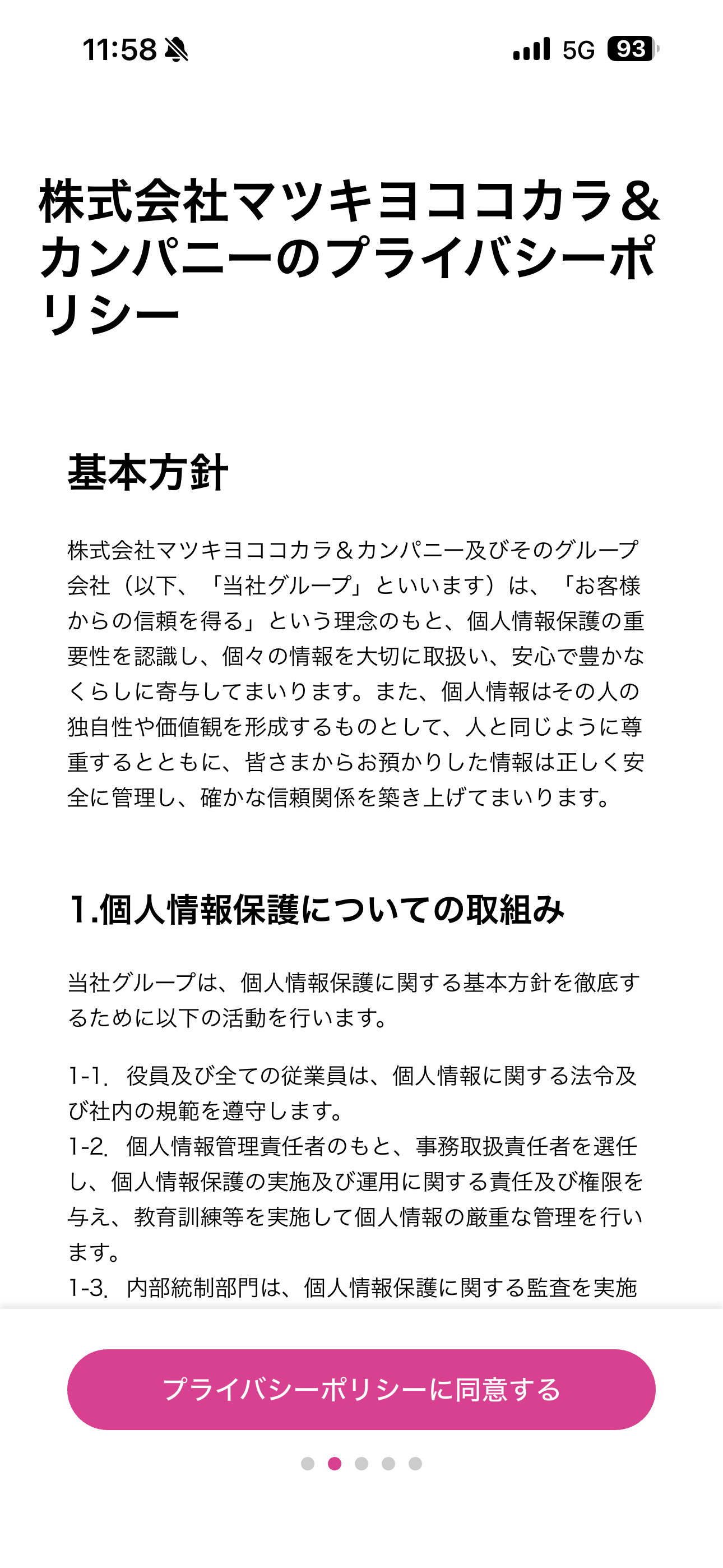 11:58

5G 93

株式会社マツキヨココカラ＆カンパニーのプライバシーポリシー

基本方針

株式会社マツキヨココカラ＆カンパニー及びそのグループ会社（以下、「当社グループ」といいます）は、「お客様からの信頼を得る」という理念のもと、個人情報保護の重要性を認識し、個々の情報を大切に取扱い、安心で豊かなくらしに寄与してまいります。また、個人情報はその人の独自性や価値観を形成するものとして、人と同じように尊重するとともに、皆さまからお預かりした情報は正しく安全に管理し、確かな信頼関係を築き上げてまいります。

1.個人情報保護についての取組み

当社グループは、個人情報保護に関する基本方針を徹底するために以下の活動を行います。

1-1. 役員及び全ての従業員は、個人情報に関する法令及び社内の規範を遵守します。
1-2. 個人情報管理責任者のもと、事務取扱責任者を選任し、個人情報保護の実施及び運用に関する責任及び権限を与え、教育訓練等を実施して個人情報の厳重な管理を行います。
1-3. 内部統制部門は、個人情報保護に関する監査を実施

プライバシーポリシーに同意する